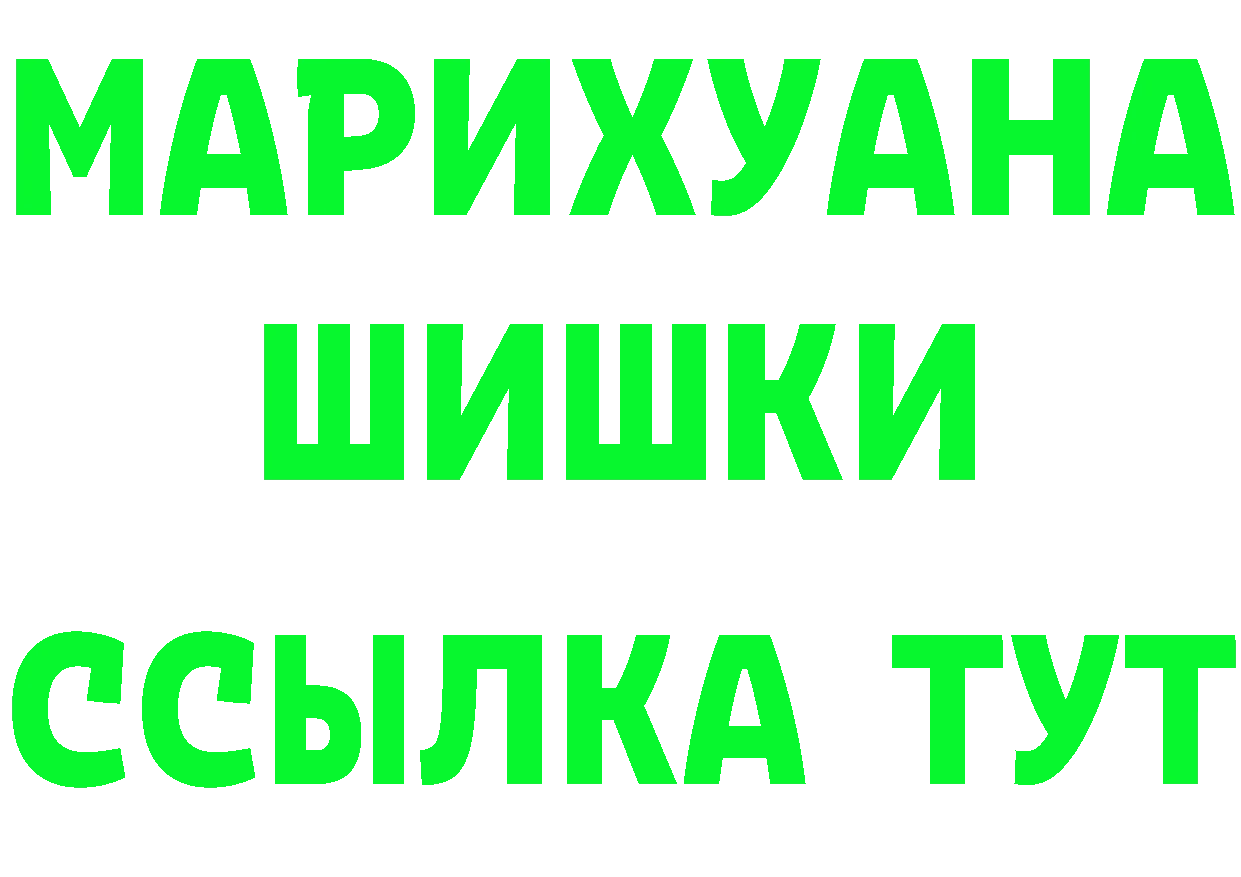 МАРИХУАНА
ШИШКИ
ССЫЛКА ТУТ